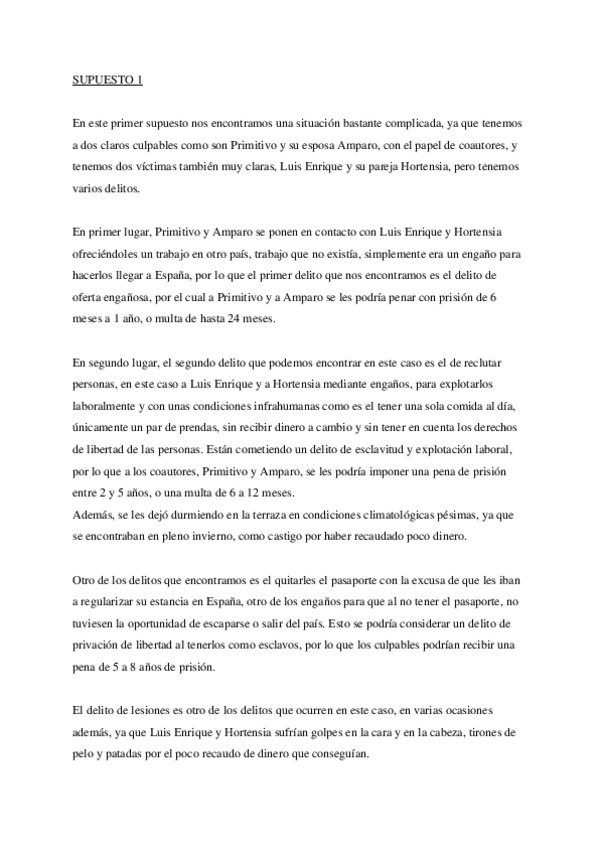 SUPUESTO 1

En este primer supuesto nos encontramos una situación bastante complicada, ya que tenemos a dos claros culpables como son Primitivo y su esposa Amparo, con el papel de coautores, y tenemos dos víctimas también muy claras, Luis Enrique y su pareja Hortensia, pero tenemos varios delitos.

En primer lugar, Primitivo y Amparo se ponen en contacto con Luis Enrique y Hortensia ofreciéndoles un trabajo en otro país, trabajo que no existía, simplemente era un engaño para hacerlos llegar a España, por lo que el primer delito que nos encontramos es el delito de oferta engañosa, por el cual a Primitivo y a Amparo se les podría penar con prisión de 6 meses a 1 año, o multa de hasta 24 meses.

En segundo lugar, el segundo delito que podemos encontrar en este caso es el de reclutar personas, en este caso a Luis Enrique y a Hortensia mediante engaños, para explotarlos laboralmente y con unas condiciones infrahumanas como es el tener una sola comida al día, únicamente un par de prendas, sin recibir dinero a cambio y sin tener en cuenta los derechos de libertad de las personas. Están cometiendo un delito de esclavitud y explotación laboral, por lo que a los coautores, Primitivo y Amparo, se les podría imponer una pena de prisión entre 2 y 5 años, o una multa de 6 a 12 meses.
Además, se les dejó durmiendo en la terraza en condiciones climatológicas pésimas, ya que se encontraban en pleno invierno, como castigo por haber recaudado poco dinero.

Otro de los delitos que encontramos es el quitarles el pasaporte con la excusa de que les iban a regularizar su estancia en España, otro de los engaños para que al no tener el pasaporte, no tuviesen la oportunidad de escaparse o salir del país. Esto se podría considerar un delito de privación de libertad al tenerlos como esclavos, por lo que los culpables podrían recibir una pena de 5 a 8 años de prisión.

El delito de lesiones es otro de los delitos que ocurren en este caso, en varias ocasiones además, ya que Luis Enrique y Hortensia sufrían golpes en la cara y en la cabeza, tirones de pelo y patadas por el poco recaudo de dinero que conseguían.